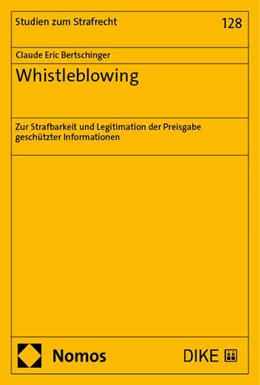 Studien zum Strafrecht 128

Claude Eric Bertschinger

Whistleblowing

Zur Strafbarkeit und Legitimation der Preisgabe geschützter Informationen

Nomos

DIKE